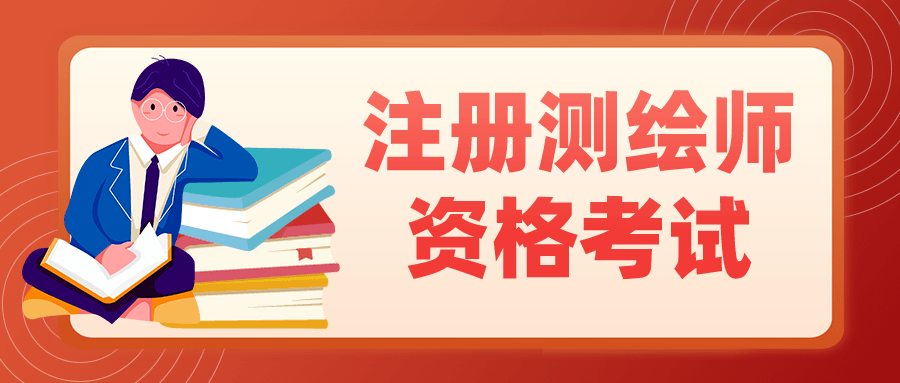 注册测绘师
资格考试